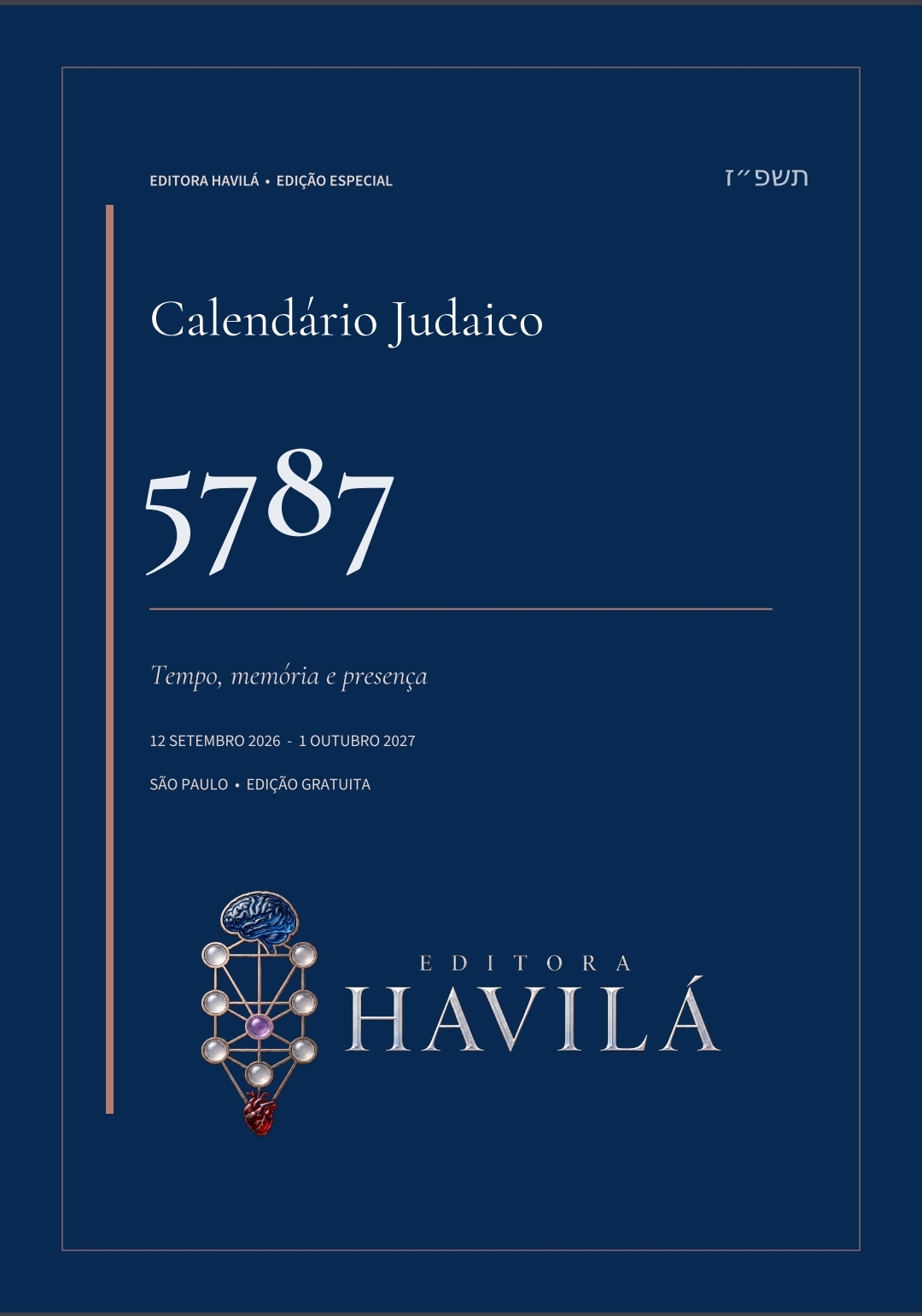 EDITORA HAVILÁ • EDIÇÃO ESPECIAL

תשפ״ז

Calendário Judaico

5787

Tempo, memória e presença

12 SETEMBRO 2026 - 1 OUTUBRO 2027

SÃO PAULO • EDIÇÃO GRATUITA

EDITORA
HAVILÁ